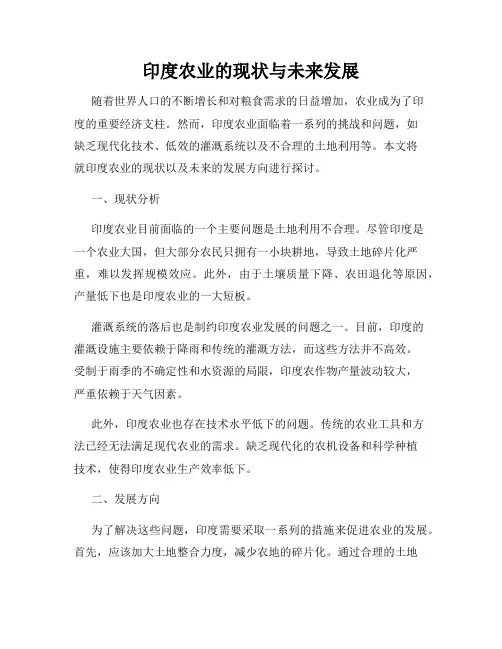 印度农业的现状与未来发展

随着世界人口的不断增长和对粮食需求的日益增加，农业成为了印度的重要经济支柱。然而，印度农业面临着一系列的挑战和问题，如缺乏现代化技术、低效的灌溉系统以及不合理的土地利用等。本文将就印度农业的现状以及未来的发展方向进行探讨。

一、现状分析

印度农业目前面临的一个主要问题是土地利用不合理。尽管印度是一个农业大国，但大部分农民只拥有一小块耕地，导致土地碎片化严重，难以发挥规模效应。此外，由于土壤质量下降、农田退化等原因，产量低下也是印度农业的一大短板。

灌溉系统的落后也是制约印度农业发展的问题之一。目前，印度的灌溉设施主要依赖于降雨和传统的灌溉方法，而这些方法并不高效。受制于雨季的不确定性和水资源的局限，印度农作物产量波动较大，严重依赖于天气因素。

此外，印度农业也存在技术水平低下的问题。传统的农业工具和方法已经无法满足现代农业的需求。缺乏现代化的农机设备和科学种植技术，使得印度农业生产效率低下。

二、发展方向

为了解决这些问题，印度需要采取一系列的措施来促进农业的发展。首先，应该加大土地整合力度，减少农地的碎片化。通过合理的土地